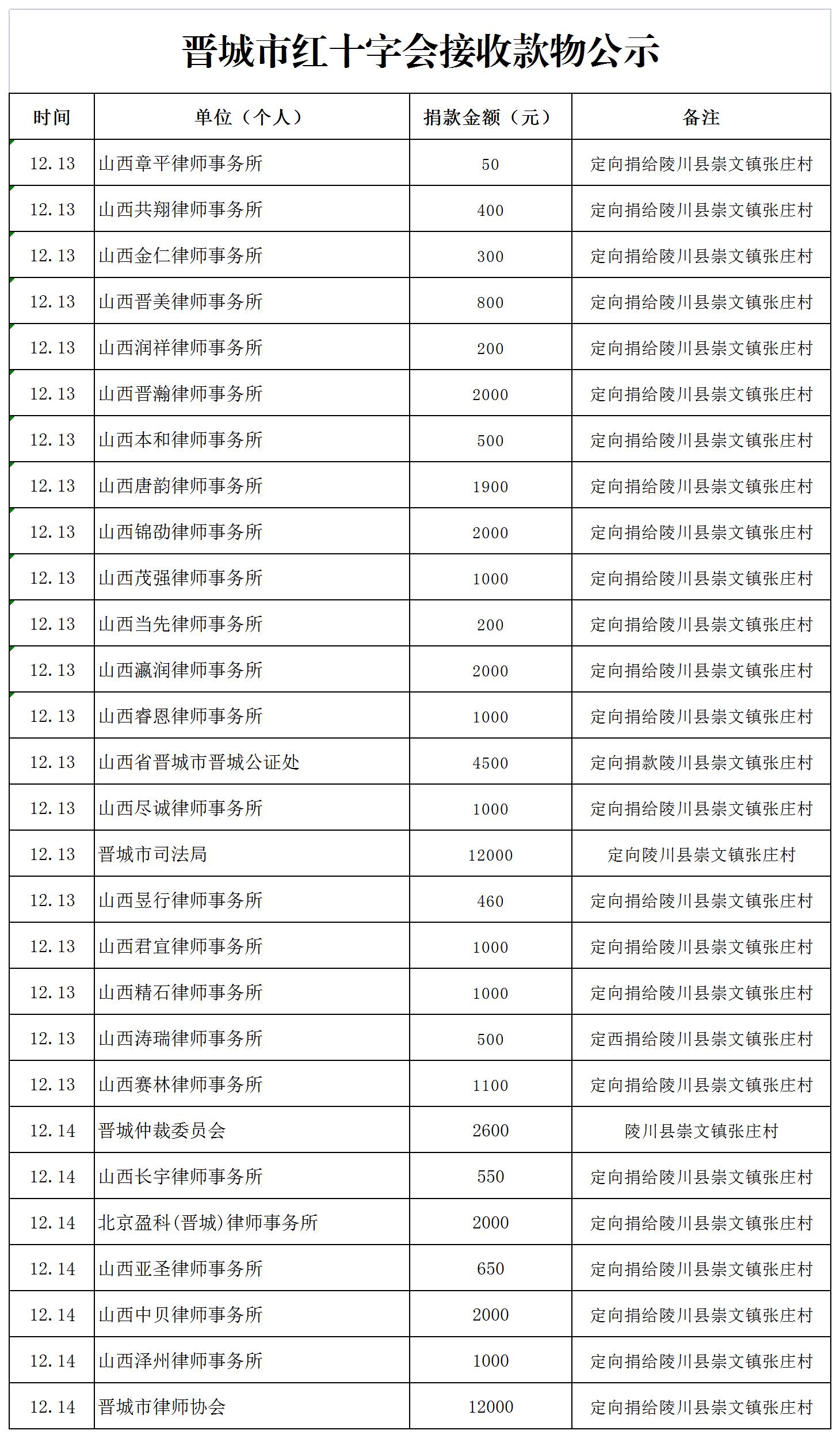 晋城市红十字会接收款物公示

| 时间 | 单位（个人） | 捐款金额（元） | 备注 |
|---|---|---|---|
| 12.13 | 山西章平律师事务所 | 50 | 定向捐给陵川县崇文镇张庄村 |
| 12.13 | 山西共翔律师事务所 | 400 | 定向捐给陵川县崇文镇张庄村 |
| 12.13 | 山西金仁律师事务所 | 300 | 定向捐给陵川县崇文镇张庄村 |
| 12.13 | 山西晋美律师事务所 | 800 | 定向捐给陵川县崇文镇张庄村 |
| 12.13 | 山西润祥律师事务所 | 200 | 定向捐给陵川县崇文镇张庄村 |
| 12.13 | 山西晋瀚律师事务所 | 2000 | 定向捐给陵川县崇文镇张庄村 |
| 12.13 | 山西本和律师事务所 | 500 | 定向捐给陵川县崇文镇张庄村 |
| 12.13 | 山西唐韵律师事务所 | 1900 | 定向捐给陵川县崇文镇张庄村 |
| 12.13 | 山西锦劭律师事务所 | 2000 | 定向捐给陵川县崇文镇张庄村 |
| 12.13 | 山西茂强律师事务所 | 1000 | 定向捐给陵川县崇文镇张庄村 |
| 12.13 | 山西当先律师事务所 | 200 | 定向捐给陵川县崇文镇张庄村 |
| 12.13 | 山西瀛润律师事务所 | 2000 | 定向捐给陵川县崇文镇张庄村 |
| 12.13 | 山西睿恩律师事务所 | 1000 | 定向捐给陵川县崇文镇张庄村 |
| 12.13 | 山西省晋城市晋城公证处 | 4500 | 定向捐款陵川县崇文镇张庄村 |
| 12.13 | 山西尽诚律师事务所 | 1000 | 定向捐给陵川县崇文镇张庄村 |
| 12.13 | 晋城市司法局 | 12000 | 定向陵川县崇文镇张庄村 |
| 12.13 | 山西昱行律师事务所 | 460 | 定向捐给陵川县崇文镇张庄村 |
| 12.13 | 山西君宜律师事务所 | 1000 | 定向捐给陵川县崇文镇张庄村 |
| 12.13 | 山西精石律师事务所 | 1000 | 定向捐给陵川县崇文镇张庄村 |
| 12.13 | 山西涛瑞律师事务所 | 500 | 定西捐给陵川县崇文镇张庄村 |
| 12.13 | 山西赛林律师事务所 | 1100 | 定向捐给陵川县崇文镇张庄村 |
| 12.14 | 晋城仲裁委员会 | 2600 | 陵川县崇文镇张庄村 |
| 12.14 | 山西长宇律师事务所 | 550 | 定向捐给陵川县崇文镇张庄村 |
| 12.14 | 北京盈科(晋城)律师事务所 | 2000 | 定向捐给陵川县崇文镇张庄村 |
| 12.14 | 山西亚圣律师事务所 | 650 | 定向捐给陵川县崇文镇张庄村 |
| 12.14 | 山西中贝律师事务所 | 2000 | 定向捐给陵川县崇文镇张庄村 |
| 12.14 | 山西泽州律师事务所 | 1000 | 定向捐给陵川县崇文镇张庄村 |
| 12.14 | 晋城市律师协会 | 12000 | 定向捐给陵川县崇文镇张庄村 |